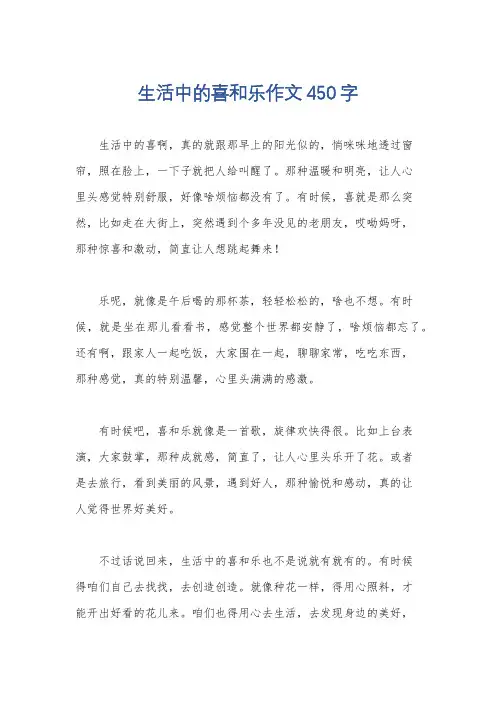 生活中的喜和乐作文450字

生活中的喜啊，真的就跟那早上的阳光似的，悄咪咪地透过窗帘，照在脸上，一下子就把人给叫醒了。那种温暖和明亮，让人心里头感觉特别舒服，好像啥烦恼都没有了。有时候，喜就是那么突然，比如走在大街上，突然遇到个多年没见的老朋友，哎呦妈呀，那种惊喜和激动，简直让人想跳起舞来！

乐呢，就像是午后喝的那杯茶，轻轻松松的，啥也不想。有时候，就是坐在那儿看看书，感觉整个世界都安静了，啥烦恼都忘了。还有啊，跟家人一起吃饭，大家围在一起，聊聊家常，吃吃东西，那种感觉，真的特别温馨，心里头满满的感激。

有时候吧，喜和乐就像是一首歌，旋律欢快得很。比如上台表演，大家鼓掌，那种成就感，简直了，让人心里头乐开了花。或者是去旅行，看到美丽的风景，遇到好人，那种愉悦和感动，真的让人觉得世界好美好。

不过话说回来，生活中的喜和乐也不是说就有就有的。有时候得咱们自己去找找，去创造创造。就像种花一样，得用心照料，才能开出好看的花儿来。咱们也得用心去生活，去发现身边的美好，